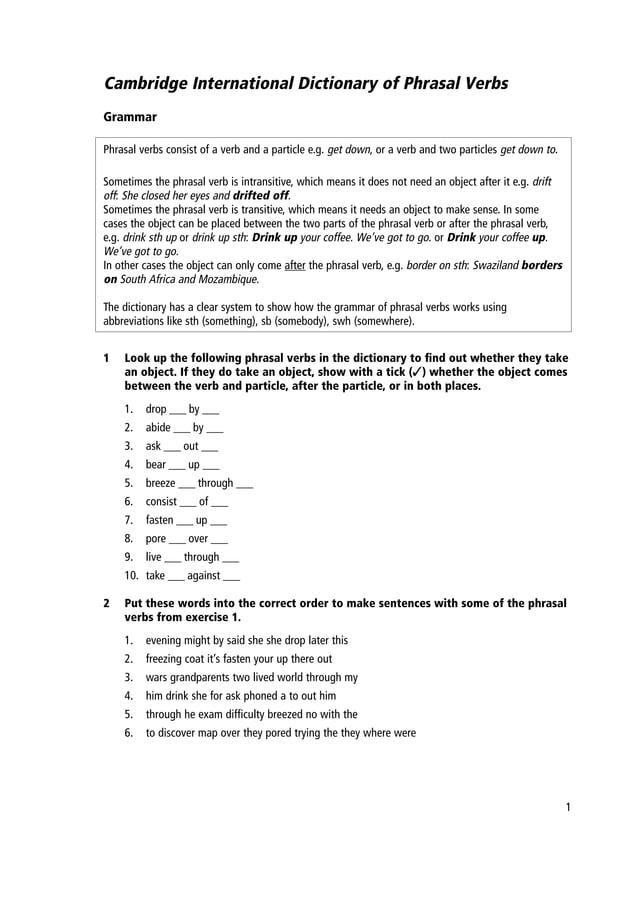 Cambridge International Dictionary of Phrasal Verbs

Grammar

Phrasal verbs consist of a verb and a particle e.g. get down, or a verb and two particles get down to.

Sometimes the phrasal verb is intransitive, which means it does not need an object after it e.g. drift off: She closed her eyes and drifted off.
Sometimes the phrasal verb is transitive, which means it needs an object to make sense. In some cases the object can be placed between the two parts of the phrasal verb or after the phrasal verb, e.g. drink sth up or drink up sth: Drink up your coffee. We've got to go. or Drink your coffee up. We've got to go.
In other cases the object can only come after the phrasal verb, e.g. border on sth: Swaziland borders on South Africa and Mozambique.

The dictionary has a clear system to show how the grammar of phrasal verbs works using abbreviations like sth (something), sb (somebody), swh (somewhere).

1 Look up the following phrasal verbs in the dictionary to find out whether they take an object. If they do take an object, show with a tick (✓) whether the object comes between the verb and particle, after the particle, or in both places.

1. drop ___ by ___
2. abide ___ by ___
3. ask ___ out ___
4. bear ___ up ___
5. breeze ___ through ___
6. consist ___ of ___
7. fasten ___ up ___
8. pore ___ over ___
9. live ___ through ___
10. take ___ against ___

2 Put these words into the correct order to make sentences with some of the phrasal verbs from exercise 1.

1. evening might by said she she drop later this
2. freezing coat it's fasten your up there out
3. wars grandparents two lived world through my
4. him drink she for ask phoned a to out him
5. through he exam difficulty breezed no with the
6. to discover map over they pored trying the they where were

1